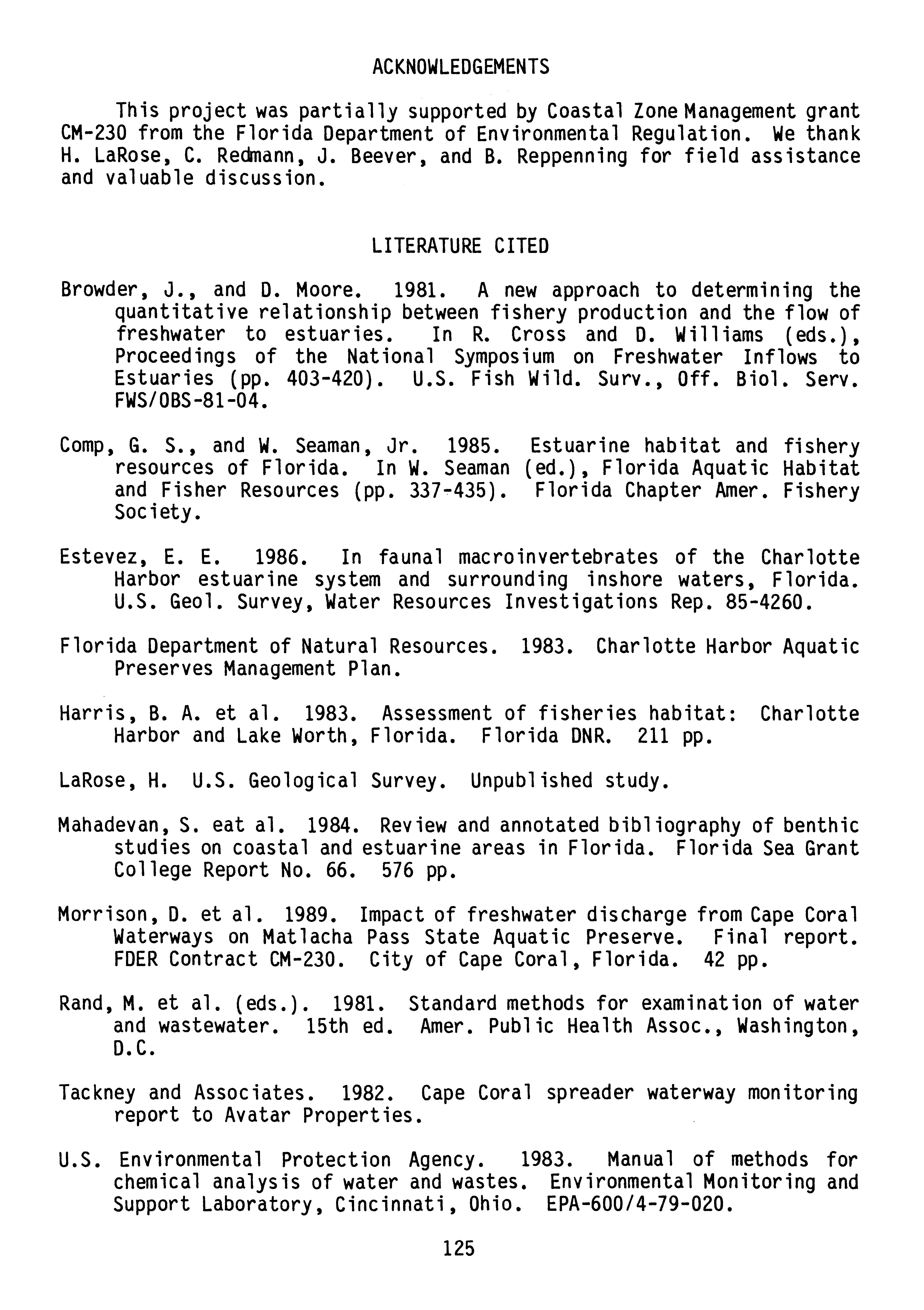 ACKNOWLEDGEMENTS

This project was partially supported by Coastal Zone Management grant CM-230 from the Florida Department of Environmental Regulation. We thank H. LaRose, C. Redmann, J. Beever, and B. Reppenning for field assistance and valuable discussion.

LITERATURE CITED

Browder, J., and D. Moore. 1981. A new approach to determining the quantitative relationship between fishery production and the flow of freshwater to estuaries. In R. Cross and D. Williams (eds.), Proceedings of the National Symposium on Freshwater Inflows to Estuaries (pp. 403-420). U.S. Fish Wild. Surv., Off. Biol. Serv. FWS/OBS-81-04.

Comp, G. S., and W. Seaman, Jr. 1985. Estuarine habitat and fishery resources of Florida. In W. Seaman (ed.), Florida Aquatic Habitat and Fisher Resources (pp. 337-435). Florida Chapter Amer. Fishery Society.

Estevez, E. E. 1986. In faunal macroinvertebrates of the Charlotte Harbor estuarine system and surrounding inshore waters, Florida. U.S. Geol. Survey, Water Resources Investigations Rep. 85-4260.

Florida Department of Natural Resources. 1983. Charlotte Harbor Aquatic Preserves Management Plan.

Harris, B. A. et al. 1983. Assessment of fisheries habitat: Charlotte Harbor and Lake Worth, Florida. Florida DNR. 211 pp.

LaRose, H. U.S. Geological Survey. Unpublished study.

Mahadevan, S. eat al. 1984. Review and annotated bibliography of benthic studies on coastal and estuarine areas in Florida. Florida Sea Grant College Report No. 66. 576 pp.

Morrison, D. et al. 1989. Impact of freshwater discharge from Cape Coral Waterways on Matlacha Pass State Aquatic Preserve. Final report. FDER Contract CM-230. City of Cape Coral, Florida. 42 pp.

Rand, M. et al. (eds.). 1981. Standard methods for examination of water and wastewater. 15th ed. Amer. Public Health Assoc., Washington, D.C.

Tackney and Associates. 1982. Cape Coral spreader waterway monitoring report to Avatar Properties.

U.S. Environmental Protection Agency. 1983. Manual of methods for chemical analysis of water and wastes. Environmental Monitoring and Support Laboratory, Cincinnati, Ohio. EPA-600/4-79-020.

125